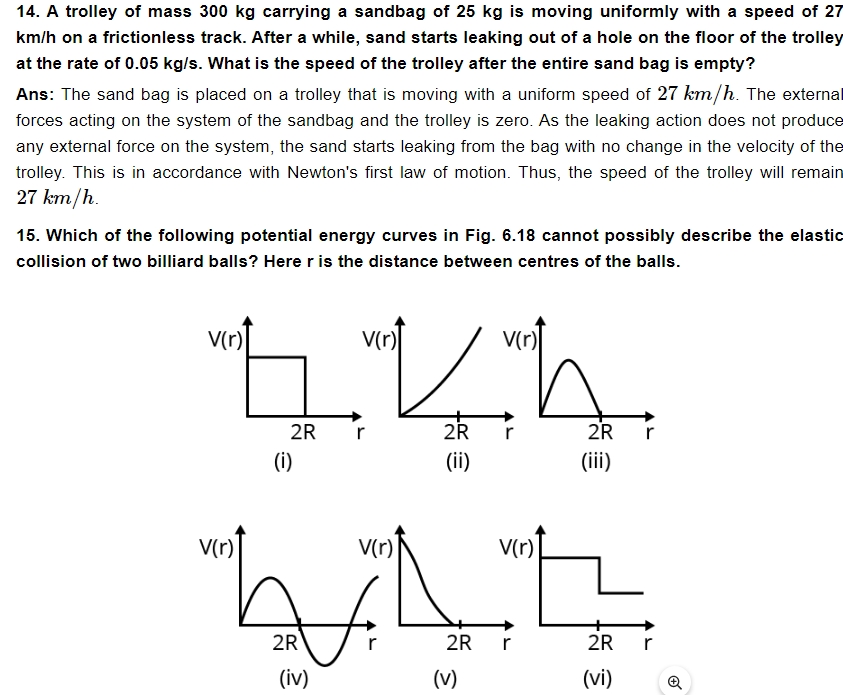 14. A trolley of mass 300 kg carrying a sandbag of 25 kg is moving uniformly with a speed of 27 km/h on a frictionless track. After a while, sand starts leaking out of a hole on the floor of the trolley at the rate of 0.05 kg/s. What is the speed of the trolley after the entire sand bag is empty?

Ans: The sand bag is placed on a trolley that is moving with a uniform speed of $27\ km/h$. The external forces acting on the system of the sandbag and the trolley is zero. As the leaking action does not produce any external force on the system, the sand starts leaking from the bag with no change in the velocity of the trolley. This is in accordance with Newton's first law of motion. Thus, the speed of the trolley will remain $27\ km/h$.

15. Which of the following potential energy curves in Fig. 6.18 cannot possibly describe the elastic collision of two billiard balls? Here r is the distance between centres of the balls.

V(r) 2R r (i)
V(r) 2R r (ii)
V(r) 2R r (iii)
V(r) 2R r (iv)
V(r) 2R r (v)
V(r) 2R r (vi)